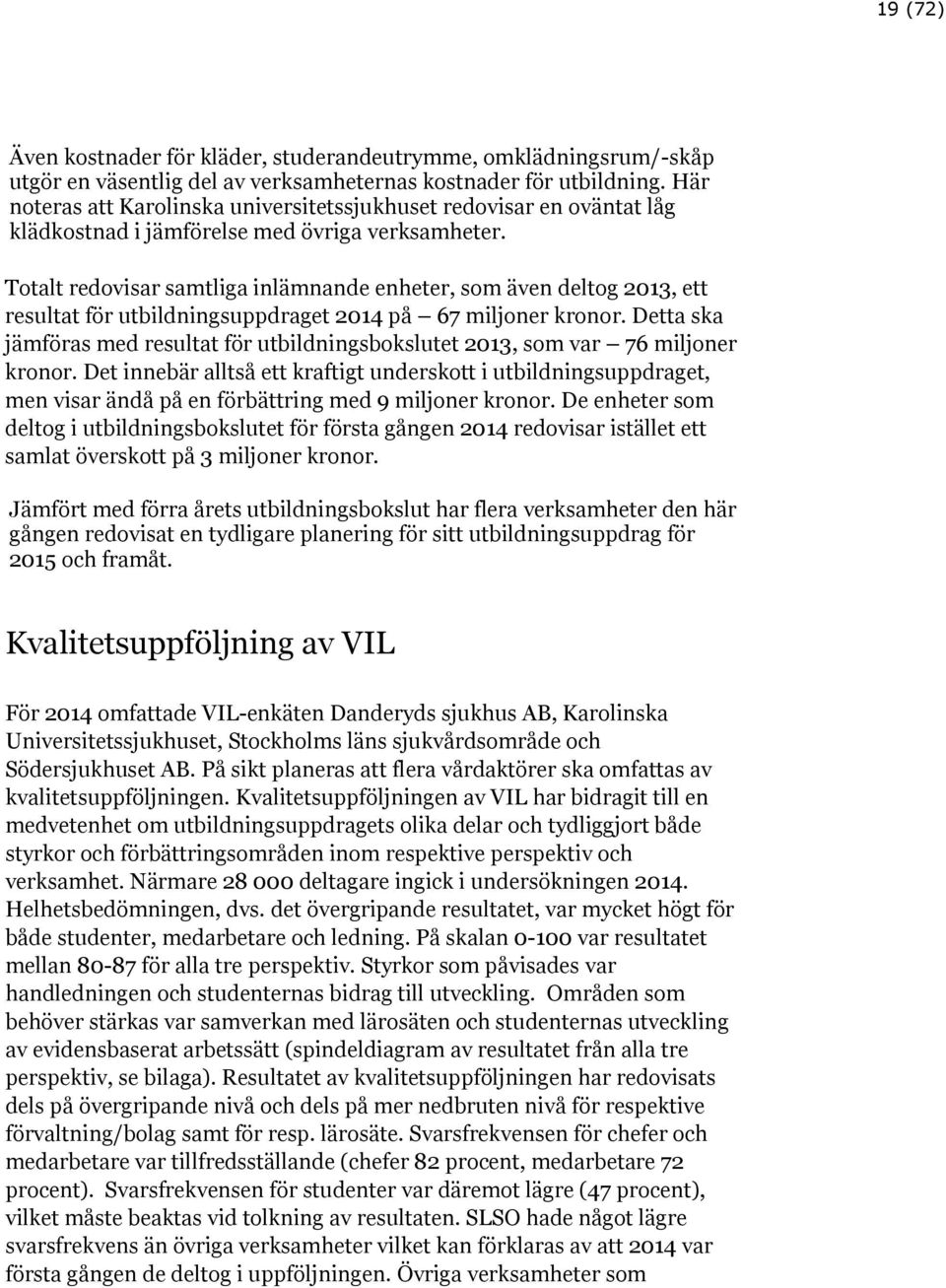 19 (72)

Även kostnader för kläder, studerandeutrymme, omklädningsrum/-skåp utgör en väsentlig del av verksamheternas kostnader för utbildning. Här noteras att Karolinska universitetssjukhuset redovisar en oväntat låg klädkostnad i jämförelse med övriga verksamheter.

Totalt redovisar samtliga inlämnande enheter, som även deltog 2013, ett resultat för utbildningsuppdraget 2014 på – 67 miljoner kronor. Detta ska jämföras med resultat för utbildningsbokslutet 2013, som var – 76 miljoner kronor. Det innebär alltså ett kraftigt underskott i utbildningsuppdraget, men visar ändå på en förbättring med 9 miljoner kronor. De enheter som deltog i utbildningsbokslutet för första gången 2014 redovisar istället ett samlat överskott på 3 miljoner kronor.

Jämfört med förra årets utbildningsbokslut har flera verksamheter den här gången redovisat en tydligare planering för sitt utbildningsuppdrag för 2015 och framåt.

Kvalitetsuppföljning av VIL

För 2014 omfattade VIL-enkäten Danderyds sjukhus AB, Karolinska Universitetssjukhuset, Stockholms läns sjukvårdsområde och Södersjukhuset AB. På sikt planeras att flera vårdaktörer ska omfattas av kvalitetsuppföljningen. Kvalitetsuppföljningen av VIL har bidragit till en medvetenhet om utbildningsuppdragets olika delar och tydliggjort både styrkor och förbättringsområden inom respektive perspektiv och verksamhet. Närmare 28 000 deltagare ingick i undersökningen 2014. Helhetsbedömningen, dvs. det övergripande resultatet, var mycket högt för både studenter, medarbetare och ledning. På skalan 0-100 var resultatet mellan 80-87 för alla tre perspektiv. Styrkor som påvisades var handledningen och studenternas bidrag till utveckling. Områden som behöver stärkas var samverkan med lärosäten och studenternas utveckling av evidensbaserat arbetssätt (spindeldiagram av resultatet från alla tre perspektiv, se bilaga). Resultatet av kvalitetsuppföljningen har redovisats dels på övergripande nivå och dels på mer nedbruten nivå för respektive förvaltning/bolag samt för resp. lärosäte. Svarsfrekvensen för chefer och medarbetare var tillfredsställande (chefer 82 procent, medarbetare 72 procent). Svarsfrekvensen för studenter var däremot lägre (47 procent), vilket måste beaktas vid tolkning av resultaten. SLSO hade något lägre svarsfrekvens än övriga verksamheter vilket kan förklaras av att 2014 var första gången de deltog i uppföljningen. Övriga verksamheter som